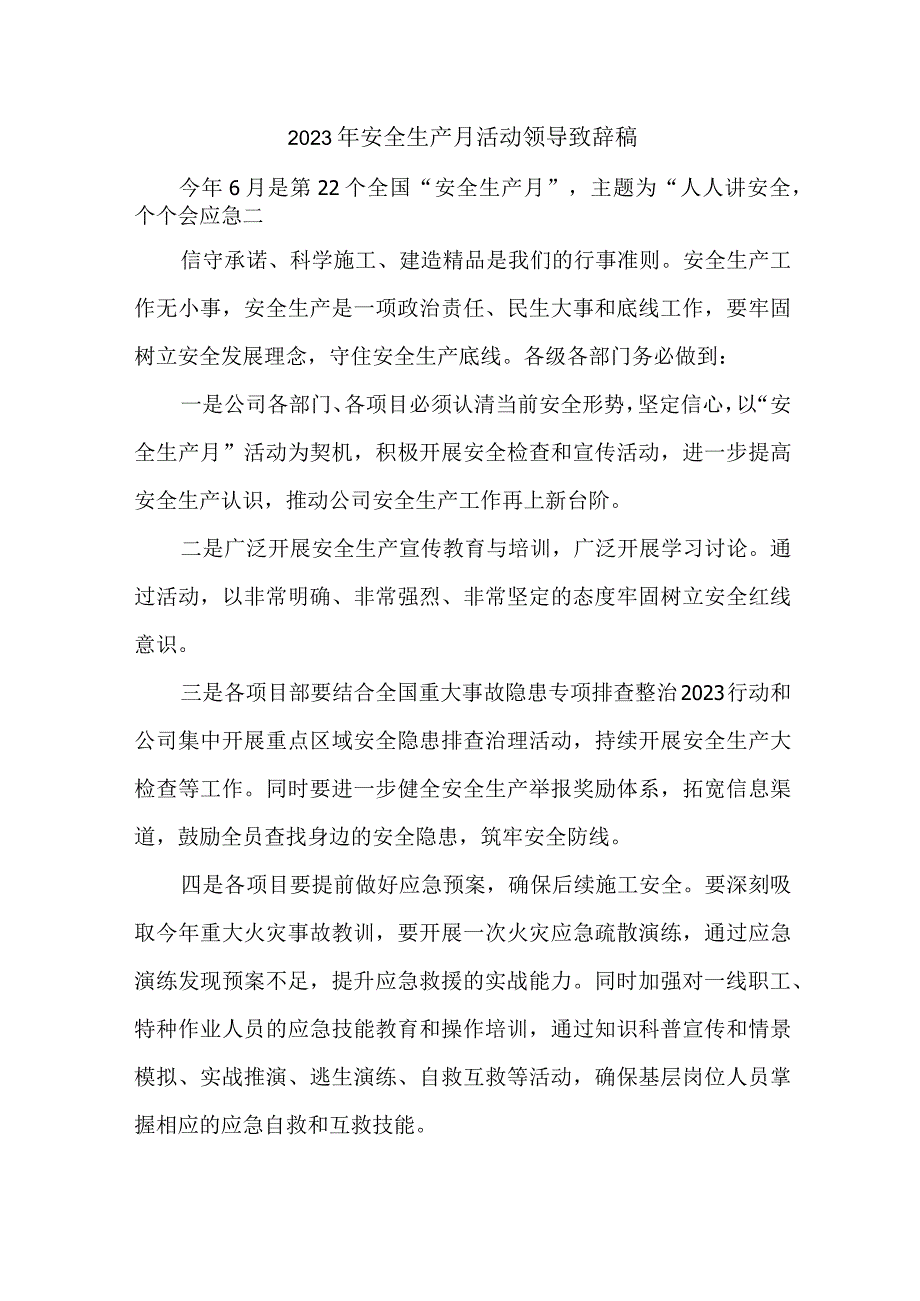 2023年安全生产月活动领导致辞稿

今年6月是第22个全国“安全生产月”，主题为“人人讲安全，个个会应急二

信守承诺、科学施工、建造精品是我们的行事准则。安全生产工作无小事，安全生产是一项政治责任、民生大事和底线工作，要牢固树立安全发展理念，守住安全生产底线。各级各部门务必做到：

一是公司各部门、各项目必须认清当前安全形势，坚定信心，以“安全生产月”活动为契机，积极开展安全检查和宣传活动，进一步提高安全生产认识，推动公司安全生产工作再上新台阶。

二是广泛开展安全生产宣传教育与培训，广泛开展学习讨论。通过活动，以非常明确、非常强烈、非常坚定的态度牢固树立安全红线意识。

三是各项目部要结合全国重大事故隐患专项排查整治2023行动和公司集中开展重点区域安全隐患排查治理活动，持续开展安全生产大检查等工作。同时要进一步健全安全生产举报奖励体系，拓宽信息渠道，鼓励全员查找身边的安全隐患，筑牢安全防线。

四是各项目要提前做好应急预案，确保后续施工安全。要深刻吸取今年重大火灾事故教训，要开展一次火灾应急疏散演练，通过应急演练发现预案不足，提升应急救援的实战能力。同时加强对一线职工、特种作业人员的应急技能教育和操作培训，通过知识科普宣传和情景模拟、实战推演、逃生演练、自救互救等活动，确保基层岗位人员掌握相应的应急自救和互救技能。